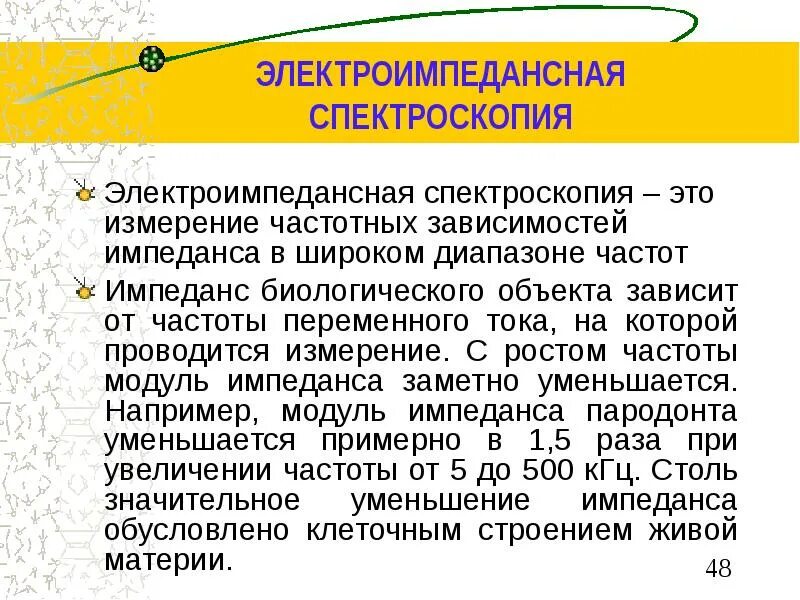 ЭЛЕКТРОИМПЕДАНСНАЯ СПЕКТРОСКОПИЯ

Электроимпедансная спектроскопия – это измерение частотных зависимостей импеданса в широком диапазоне частот

Импеданс биологического объекта зависит от частоты переменного тока, на которой проводится измерение. С ростом частоты модуль импеданса заметно уменьшается. Например, модуль импеданса пародонта уменьшается примерно в 1,5 раза при увеличении частоты от 5 до 500 кГц. Столь значительное уменьшение импеданса обусловлено клеточным строением живой материи.

48